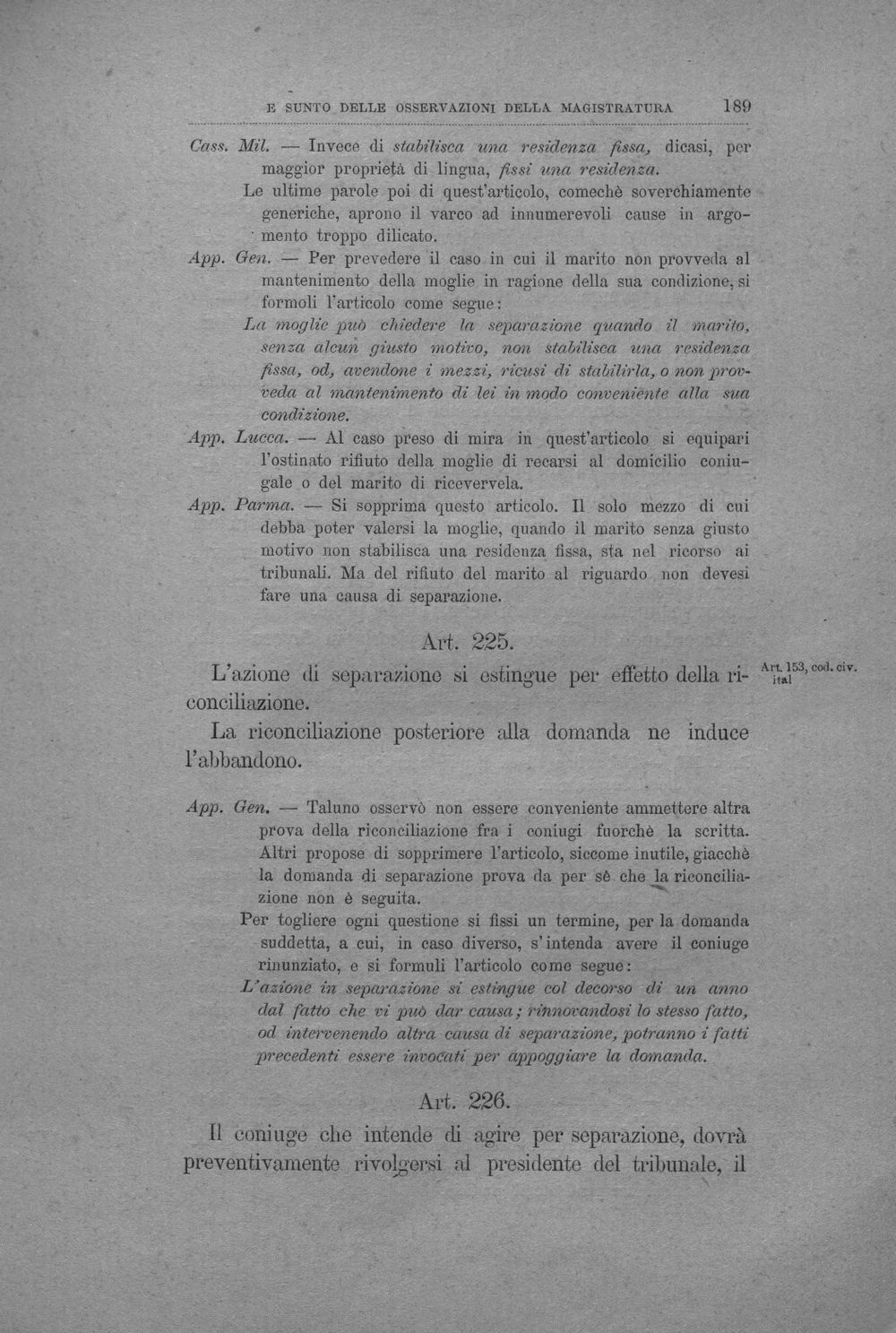 E SUNTO DELLE OSSERVAZIONI DELLA MAGISTRATURA 189

Cass. Mil. — Invece di stabilisca una residenza fissa, dicasi, per maggior proprietà di lingua, fissi una residenza.

Le ultime parole poi di quest'articolo, comechè soverchiamente generiche, aprono il varco ad innumerevoli cause in argomento troppo dilicato.

App. Gen. — Per prevedere il caso in cui il marito non provveda al mantenimento della moglie in ragione della sua condizione, si formoli l'articolo come segue:

La moglie può chiedere la separazione quando il marito, senza alcun giusto motivo, non stabilisca una residenza fissa, od, avendone i mezzi, ricusi di stabilirla, o non provveda al mantenimento di lei in modo conveniente alla sua condizione.

App. Lucca. — Al caso preso di mira in quest'articolo si equipari l'ostinato rifiuto della moglie di recarsi al domicilio coniugale o del marito di ricevervela.

App. Parma. — Si sopprima questo articolo. Il solo mezzo di cui debba poter valersi la moglie, quando il marito senza giusto motivo non stabilisca una residenza fissa, sta nel ricorso ai tribunali. Ma del rifiuto del marito al riguardo non devesi fare una causa di separazione.

Art. 225.

L'azione di separazione si estingue per effetto della riconciliazione.

Art. 153, cod. civ. ital

La riconciliazione posteriore alla domanda ne induce l'abbandono.

App. Gen. — Taluno osservò non essere conveniente ammettere altra prova della riconciliazione fra i coniugi fuorchè la scritta. Altri propose di sopprimere l'articolo, siccome inutile, giacchè la domanda di separazione prova da per sè che la riconciliazione non è seguita.

Per togliere ogni questione si fissi un termine, per la domanda suddetta, a cui, in caso diverso, s'intenda avere il coniuge rinunziato, e si formuli l'articolo come segue:

L'azione in separazione si estingue col decorso di un anno dal fatto che vi può dar causa; rinnovandosi lo stesso fatto, od intervenendo altra causa di separazione, potranno i fatti precedenti essere invocati per appoggiare la domanda.

Art. 226.

Il coniuge che intende di agire per separazione, dovrà preventivamente rivolgersi al presidente del tribunale, il